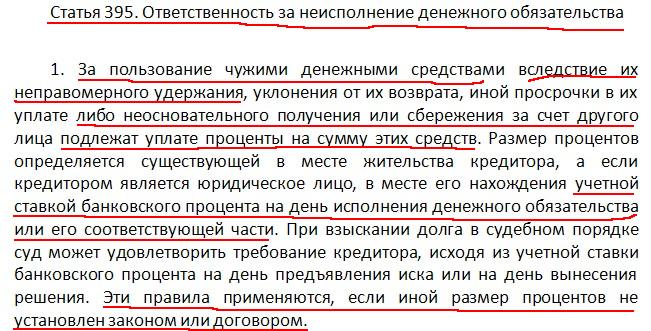 Статья 395. Ответственность за неисполнение денежного обязательства

1. За пользование чужими денежными средствами вследствие их неправомерного удержания, уклонения от их возврата, иной просрочки в их уплате либо неосновательного получения или сбережения за счет другого лица подлежат уплате проценты на сумму этих средств. Размер процентов определяется существующей в месте жительства кредитора, а если кредитором является юридическое лицо, в месте его нахождения учетной ставкой банковского процента на день исполнения денежного обязательства или его соответствующей части. При взыскании долга в судебном порядке суд может удовлетворить требование кредитора, исходя из учетной ставки банковского процента на день предъявления иска или на день вынесения решения. Эти правила применяются, если иной размер процентов не установлен законом или договором.